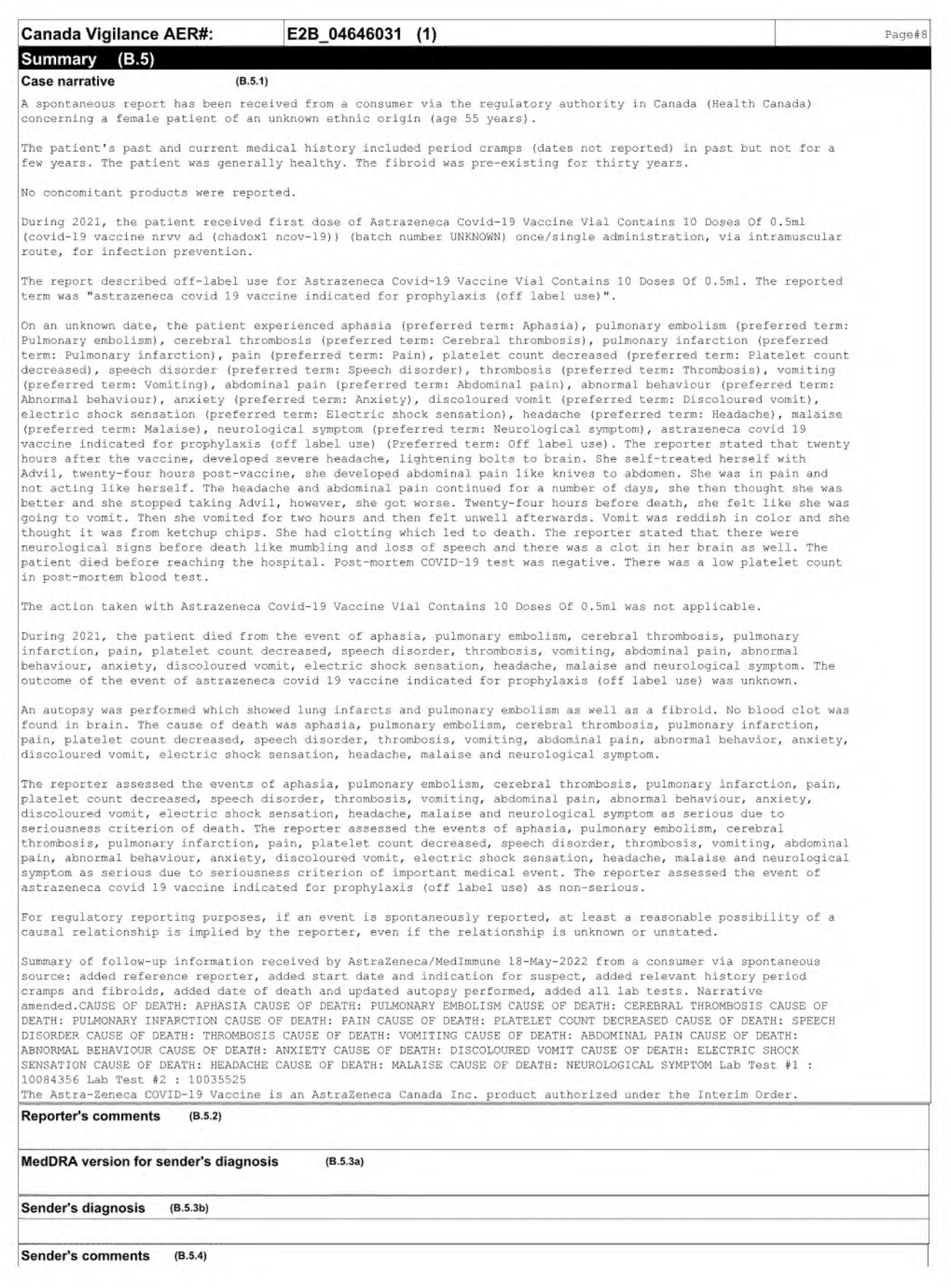 Canada Vigilance AER#: E2B_04646031 (1) Page#8

Summary (B.5)

Case narrative (B.5.1)

A spontaneous report has been received from a consumer via the regulatory authority in Canada (Health Canada) concerning a female patient of an unknown ethnic origin (age 55 years).

The patient's past and current medical history included period cramps (dates not reported) in past but not for a few years. The patient was generally healthy. The fibroid was pre-existing for thirty years.

No concomitant products were reported.

During 2021, the patient received first dose of Astrazeneca Covid-19 Vaccine Vial Contains 10 Doses Of 0.5ml (covid-19 vaccine nrvv ad (chadox1 ncov-19)) (batch number UNKNOWN) once/single administration, via intramuscular route, for infection prevention.

The report described off-label use for Astrazeneca Covid-19 Vaccine Vial Contains 10 Doses Of 0.5ml. The reported term was "astrazeneca covid 19 vaccine indicated for prophylaxis (off label use)".

On an unknown date, the patient experienced aphasia (preferred term: Aphasia), pulmonary embolism (preferred term: Pulmonary embolism), cerebral thrombosis (preferred term: Cerebral thrombosis), pulmonary infarction (preferred term: Pulmonary infarction), pain (preferred term: Pain), platelet count decreased (preferred term: Platelet count decreased), speech disorder (preferred term: Speech disorder), thrombosis (preferred term: Thrombosis), vomiting (preferred term: Vomiting), abdominal pain (preferred term: Abdominal pain), abnormal behaviour (preferred term: Abnormal behaviour), anxiety (preferred term: Anxiety), discoloured vomit (preferred term: Discoloured vomit), electric shock sensation (preferred term: Electric shock sensation), headache (preferred term: Headache), malaise (preferred term: Malaise), neurological symptom (preferred term: Neurological symptom), astrazeneca covid 19 vaccine indicated for prophylaxis (off label use) (Preferred term: Off label use). The reporter stated that twenty hours after the vaccine, developed severe headache, lightening bolts to brain. She self-treated herself with Advil, twenty-four hours post-vaccine, she developed abdominal pain like knives to abdomen. She was in pain and not acting like herself. The headache and abdominal pain continued for a number of days, she then thought she was better and she stopped taking Advil, however, she got worse. Twenty-four hours before death, she felt like she was going to vomit. Then she vomited for two hours and then felt unwell afterwards. Vomit was reddish in color and she thought it was from ketchup chips. She had clotting which led to death. The reporter stated that there were neurological signs before death like mumbling and loss of speech and there was a clot in her brain as well. The patient died before reaching the hospital. Post-mortem COVID-19 test was negative. There was a low platelet count in post-mortem blood test.

The action taken with Astrazeneca Covid-19 Vaccine Vial Contains 10 Doses Of 0.5ml was not applicable.

During 2021, the patient died from the event of aphasia, pulmonary embolism, cerebral thrombosis, pulmonary infarction, pain, platelet count decreased, speech disorder, thrombosis, vomiting, abdominal pain, abnormal behaviour, anxiety, discoloured vomit, electric shock sensation, headache, malaise and neurological symptom. The outcome of the event of astrazeneca covid 19 vaccine indicated for prophylaxis (off label use) was unknown.

An autopsy was performed which showed lung infarcts and pulmonary embolism as well as a fibroid. No blood clot was found in brain. The cause of death was aphasia, pulmonary embolism, cerebral thrombosis, pulmonary infarction, pain, platelet count decreased, speech disorder, thrombosis, vomiting, abdominal pain, abnormal behavior, anxiety, discoloured vomit, electric shock sensation, headache, malaise and neurological symptom.

The reporter assessed the events of aphasia, pulmonary embolism, cerebral thrombosis, pulmonary infarction, pain, platelet count decreased, speech disorder, thrombosis, vomiting, abdominal pain, abnormal behaviour, anxiety, discoloured vomit, electric shock sensation, headache, malaise and neurological symptom as serious due to seriousness criterion of death. The reporter assessed the events of aphasia, pulmonary embolism, cerebral thrombosis, pulmonary infarction, pain, platelet count decreased, speech disorder, thrombosis, vomiting, abdominal pain, abnormal behaviour, anxiety, discoloured vomit, electric shock sensation, headache, malaise and neurological symptom as serious due to seriousness criterion of important medical event. The reporter assessed the event of astrazeneca covid 19 vaccine indicated for prophylaxis (off label use) as non-serious.

For regulatory reporting purposes, if an event is spontaneously reported, at least a reasonable possibility of a causal relationship is implied by the reporter, even if the relationship is unknown or unstated.

Summary of follow-up information received by AstraZeneca/MedImmune 18-May-2022 from a consumer via spontaneous source: added reference reporter, added start date and indication for suspect, added relevant history period cramps and fibroids, added date of death and updated autopsy performed, added all lab tests. Narrative amended.CAUSE OF DEATH: APHASIA CAUSE OF DEATH: PULMONARY EMBOLISM CAUSE OF DEATH: CEREBRAL THROMBOSIS CAUSE OF DEATH: PULMONARY INFARCTION CAUSE OF DEATH: PAIN CAUSE OF DEATH: PLATELET COUNT DECREASED CAUSE OF DEATH: SPEECH DISORDER CAUSE OF DEATH: THROMBOSIS CAUSE OF DEATH: VOMITING CAUSE OF DEATH: ABDOMINAL PAIN CAUSE OF DEATH: ABNORMAL BEHAVIOUR CAUSE OF DEATH: ANXIETY CAUSE OF DEATH: DISCOLOURED VOMIT CAUSE OF DEATH: ELECTRIC SHOCK SENSATION CAUSE OF DEATH: HEADACHE CAUSE OF DEATH: MALAISE CAUSE OF DEATH: NEUROLOGICAL SYMPTOM Lab Test #1 : 10084356 Lab Test #2 : 10035525
The Astra-Zeneca COVID-19 Vaccine is an AstraZeneca Canada Inc. product authorized under the Interim Order.

Reporter's comments (B.5.2)

MedDRA version for sender's diagnosis (B.5.3a)

Sender's diagnosis (B.5.3b)

Sender's comments (B.5.4)